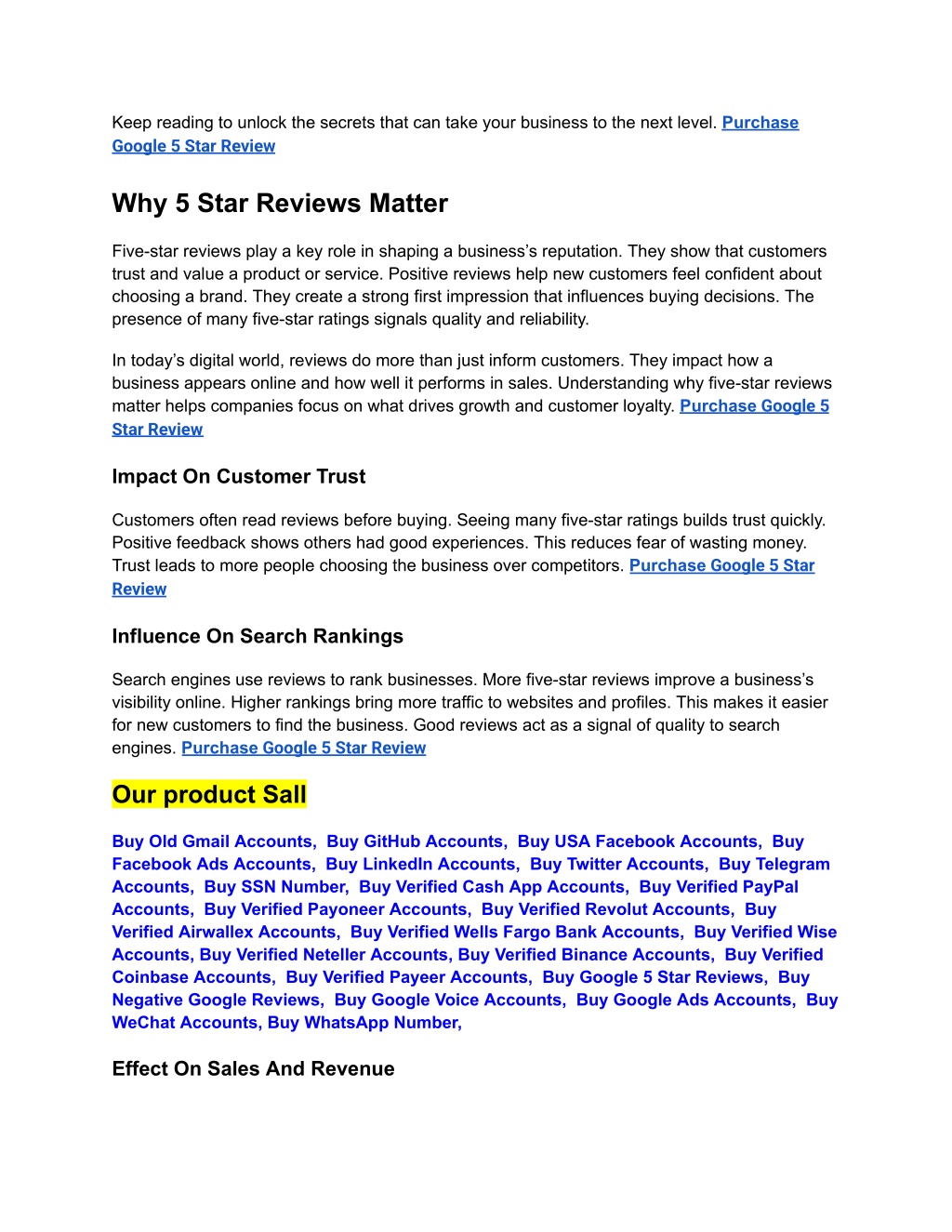 Keep reading to unlock the secrets that can take your business to the next level. Purchase Google 5 Star Review

Why 5 Star Reviews Matter

Five-star reviews play a key role in shaping a business's reputation. They show that customers trust and value a product or service. Positive reviews help new customers feel confident about choosing a brand. They create a strong first impression that influences buying decisions. The presence of many five-star ratings signals quality and reliability.

In today's digital world, reviews do more than just inform customers. They impact how a business appears online and how well it performs in sales. Understanding why five-star reviews matter helps companies focus on what drives growth and customer loyalty. Purchase Google 5 Star Review

Impact On Customer Trust

Customers often read reviews before buying. Seeing many five-star ratings builds trust quickly. Positive feedback shows others had good experiences. This reduces fear of wasting money. Trust leads to more people choosing the business over competitors. Purchase Google 5 Star Review

Influence On Search Rankings

Search engines use reviews to rank businesses. More five-star reviews improve a business's visibility online. Higher rankings bring more traffic to websites and profiles. This makes it easier for new customers to find the business. Good reviews act as a signal of quality to search engines. Purchase Google 5 Star Review

Our product Sall

Buy Old Gmail Accounts, Buy GitHub Accounts, Buy USA Facebook Accounts, Buy Facebook Ads Accounts, Buy LinkedIn Accounts, Buy Twitter Accounts, Buy Telegram Accounts, Buy SSN Number, Buy Verified Cash App Accounts, Buy Verified PayPal Accounts, Buy Verified Payoneer Accounts, Buy Verified Revolut Accounts, Buy Verified Airwallex Accounts, Buy Verified Wells Fargo Bank Accounts, Buy Verified Wise Accounts, Buy Verified Neteller Accounts, Buy Verified Binance Accounts, Buy Verified Coinbase Accounts, Buy Verified Payeer Accounts, Buy Google 5 Star Reviews, Buy Negative Google Reviews, Buy Google Voice Accounts, Buy Google Ads Accounts, Buy WeChat Accounts, Buy WhatsApp Number,

Effect On Sales And Revenue